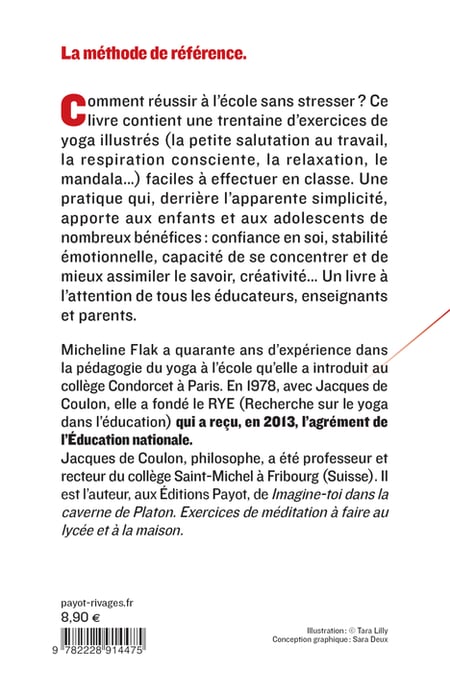 La méthode de référence.

Comment réussir à l'école sans stresser ? Ce livre contient une trentaine d'exercices de yoga illustrés (la petite salutation au travail, la respiration consciente, la relaxation, le mandala...) faciles à effectuer en classe. Une pratique qui, derrière l'apparente simplicité, apporte aux enfants et aux adolescents de nombreux bénéfices : confiance en soi, stabilité émotionnelle, capacité de se concentrer et de mieux assimiler le savoir, créativité... Un livre à l'attention de tous les éducateurs, enseignants et parents.

Micheline Flak a quarante ans d'expérience dans la pédagogie du yoga à l'école qu'elle a introduit au collège Condorcet à Paris. En 1978, avec Jacques de Coulon, elle a fondé le RYE (Recherche sur le yoga dans l'éducation) qui a reçu, en 2013, l'agrément de l'Éducation nationale.
Jacques de Coulon, philosophe, a été professeur et recteur du collège Saint-Michel à Fribourg (Suisse). Il est l'auteur, aux Éditions Payot, de Imagine-toi dans la caverne de Platon. Exercices de méditation à faire au lycée et à la maison.

payot-rivages.fr
8,90 €

9 782228 914475

Illustration : © Tara Lilly
Conception graphique : Sara Deux